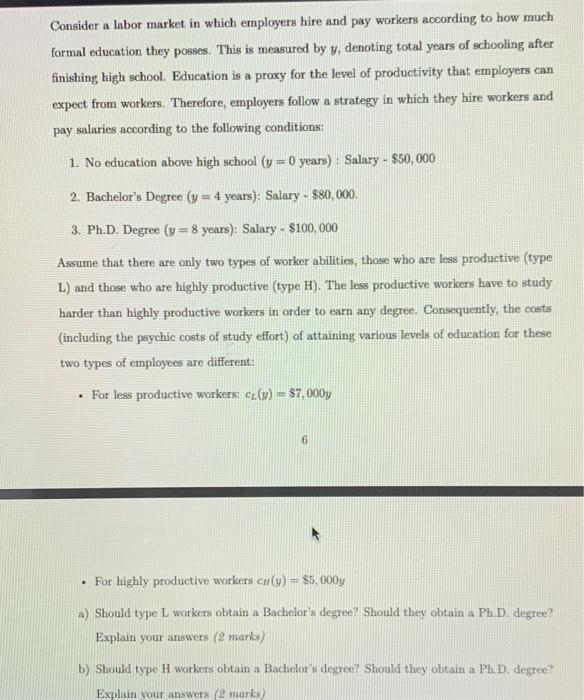 Consider a labor market in which employers hire and pay workers according to how much formal education they posses. This is measured by $y$, denoting total years of schooling after finishing high school. Education is a proxy for the level of productivity that employers can expect from workers. Therefore, employers follow a strategy in which they hire workers and pay salaries according to the following conditions:

1. No education above high school ($y = 0$ years) : Salary - $\$50,000$

2. Bachelor's Degree ($y = 4$ years): Salary - $\$80,000$.

3. Ph.D. Degree ($y = 8$ years): Salary - $\$100,000$

Assume that there are only two types of worker abilities, those who are less productive (type L) and those who are highly productive (type H). The less productive workers have to study harder than highly productive workers in order to earn any degree. Consequently, the costs (including the psychic costs of study effort) of attaining various levels of education for these two types of employees are different:

• For less productive workers: $c_L(y) = \$7,000y$

6

• For highly productive workers $c_H(y) = \$5,000y$

a) Should type L workers obtain a Bachelor's degree? Should they obtain a Ph.D. degree? Explain your answers (2 marks)

b) Should type H workers obtain a Bachelor's degree? Should they obtain a Ph.D. degree? Explain your answers (2 marks)